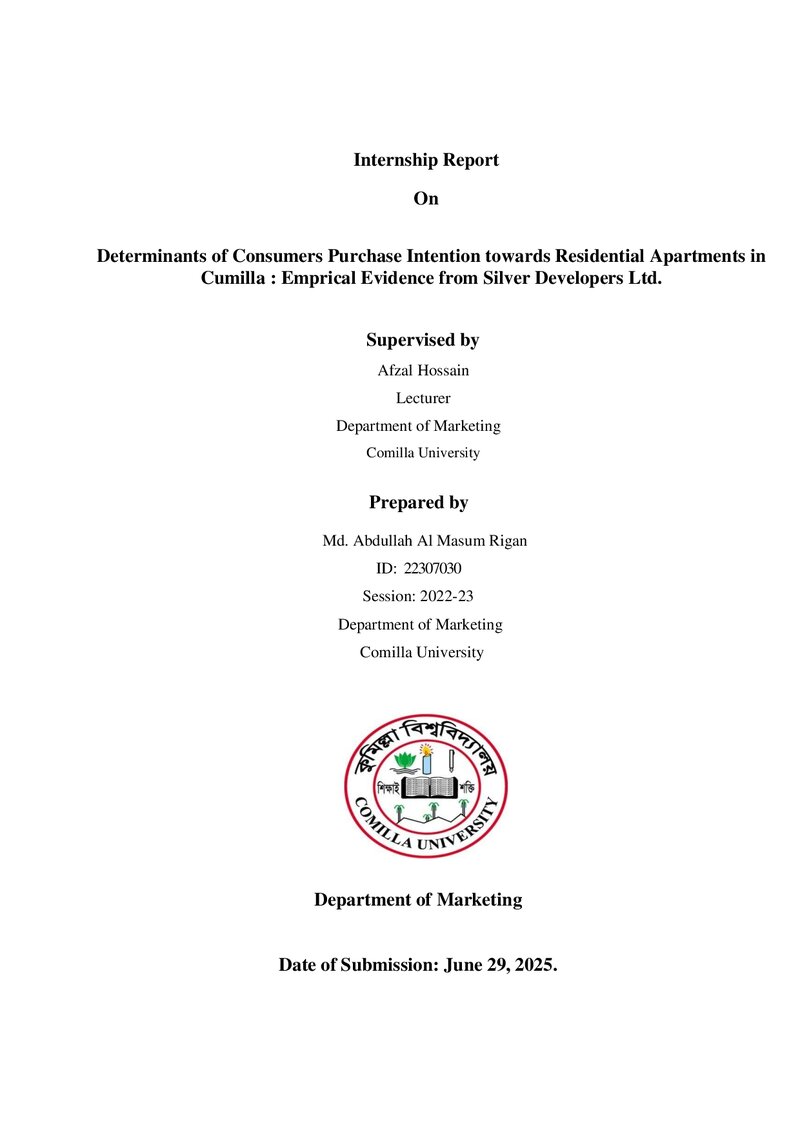 Internship Report

On

Determinants of Consumers Purchase Intention towards Residential Apartments in Cumilla : Emprical Evidence from Silver Developers Ltd.

Supervised by

Afzal Hossain

Lecturer

Department of Marketing

Comilla University

Prepared by

Md. Abdullah Al Masum Rigan

ID: 22307030

Session: 2022-23

Department of Marketing

Comilla University

কুমিল্লা বিশ্ববিদ্যালয়

শিক্ষাই শক্তি

COMILLA UNIVERSITY

Department of Marketing

Date of Submission: June 29, 2025.